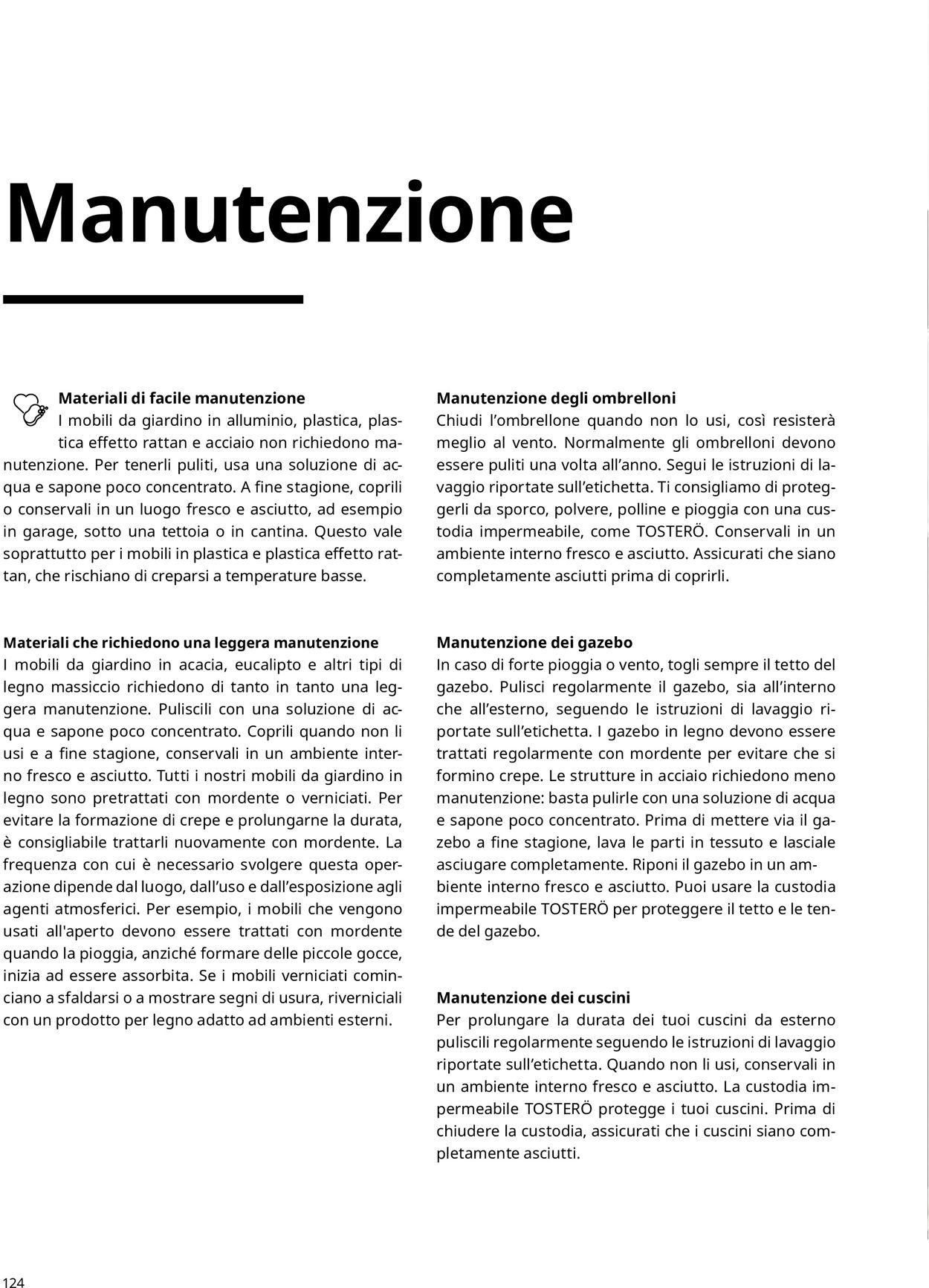 Manutenzione

Materiali di facile manutenzione
I mobili da giardino in alluminio, plastica, plastica effetto rattan e acciaio non richiedono manutenzione. Per tenerli puliti, usa una soluzione di acqua e sapone poco concentrato. A fine stagione, coprili o conservali in un luogo fresco e asciutto, ad esempio in garage, sotto una tettoia o in cantina. Questo vale soprattutto per i mobili in plastica e plastica effetto rattan, che rischiano di creparsi a temperature basse.

Materiali che richiedono una leggera manutenzione
I mobili da giardino in acacia, eucalipto e altri tipi di legno massiccio richiedono di tanto in tanto una leggera manutenzione. Puliscili con una soluzione di acqua e sapone poco concentrato. Coprili quando non li usi e a fine stagione, conservali in un ambiente interno fresco e asciutto. Tutti i nostri mobili da giardino in legno sono pretrattati con mordente o verniciati. Per evitare la formazione di crepe e prolungarne la durata, è consigliabile trattarli nuovamente con mordente. La frequenza con cui è necessario svolgere questa operazione dipende dal luogo, dall'uso e dall'esposizione agli agenti atmosferici. Per esempio, i mobili che vengono usati all'aperto devono essere trattati con mordente quando la pioggia, anziché formare delle piccole gocce, inizia ad essere assorbita. Se i mobili verniciati cominciano a sfaldarsi o a mostrare segni di usura, riverniciali con un prodotto per legno adatto ad ambienti esterni.

Manutenzione degli ombrelloni
Chiudi l'ombrellone quando non lo usi, così resisterà meglio al vento. Normalmente gli ombrelloni devono essere puliti una volta all'anno. Segui le istruzioni di lavaggio riportate sull'etichetta. Ti consigliamo di proteggerli da sporco, polvere, polline e pioggia con una custodia impermeabile, come TOSTERÖ. Conservali in un ambiente interno fresco e asciutto. Assicurati che siano completamente asciutti prima di coprirli.

Manutenzione dei gazebo
In caso di forte pioggia o vento, togli sempre il tetto del gazebo. Pulisci regolarmente il gazebo, sia all'interno che all'esterno, seguendo le istruzioni di lavaggio riportate sull'etichetta. I gazebo in legno devono essere trattati regolarmente con mordente per evitare che si formino crepe. Le strutture in acciaio richiedono meno manutenzione: basta pulirle con una soluzione di acqua e sapone poco concentrato. Prima di mettere via il gazebo a fine stagione, lava le parti in tessuto e lasciale asciugare completamente. Riponi il gazebo in un ambiente interno fresco e asciutto. Puoi usare la custodia impermeabile TOSTERÖ per proteggere il tetto e le tende del gazebo.

Manutenzione dei cuscini
Per prolungare la durata dei tuoi cuscini da esterno puliscili regolarmente seguendo le istruzioni di lavaggio riportate sull'etichetta. Quando non li usi, conservali in un ambiente interno fresco e asciutto. La custodia impermeabile TOSTERÖ protegge i tuoi cuscini. Prima di chiudere la custodia, assicurati che i cuscini siano completamente asciutti.

124